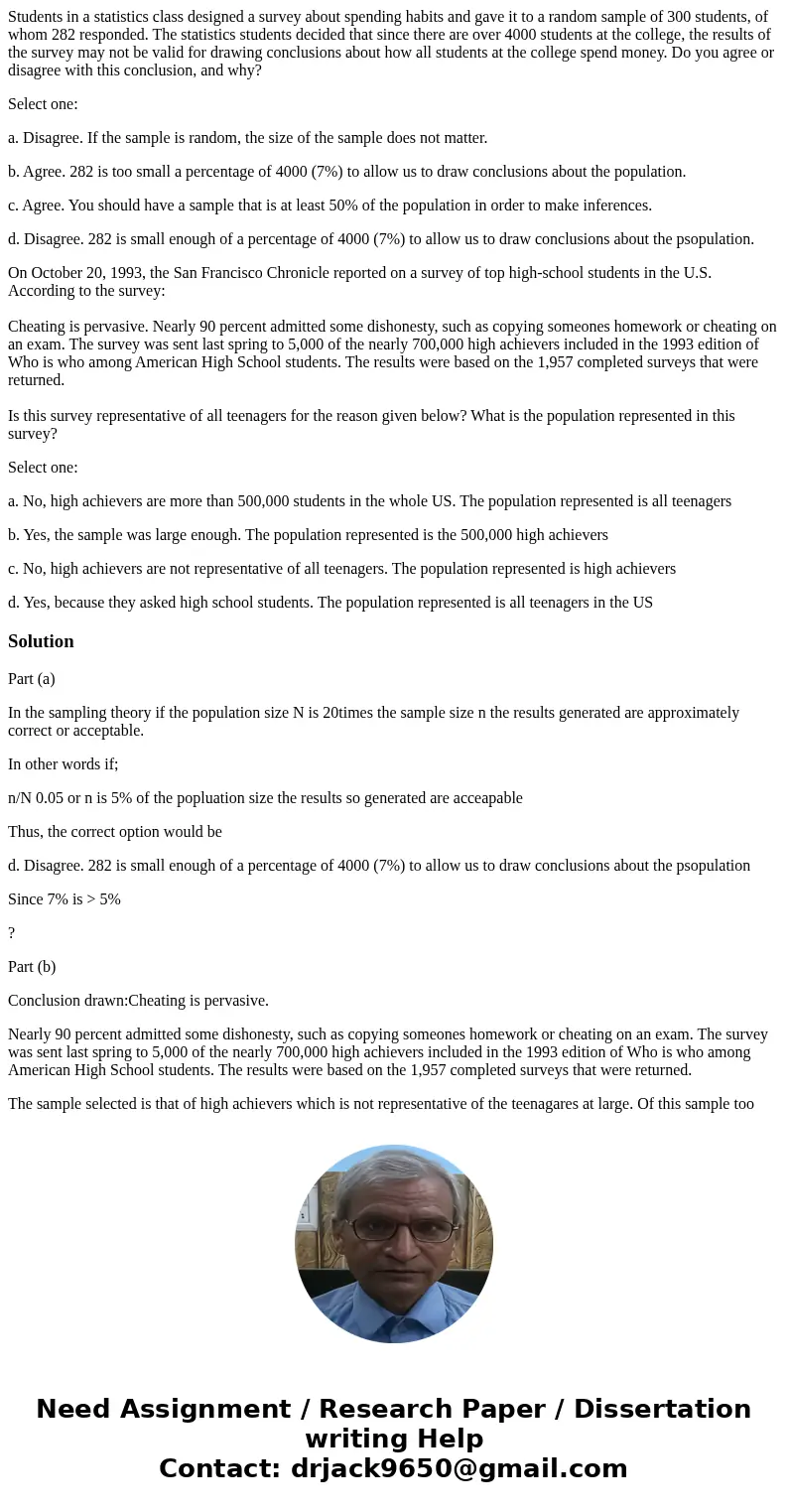 Students in a statistics class designed a survey about spending habits and gave it to a random sample of 300 students, of whom 282 responded. The statistics students decided that since there are over 4000 students at the college, the results of the survey may not be valid for drawing conclusions about how all students at the college spend money. Do you agree or disagree with this conclusion, and why?

Select one:

a. Disagree. If the sample is random, the size of the sample does not matter.

b. Agree. 282 is too small a percentage of 4000 (7%) to allow us to draw conclusions about the population.

c. Agree. You should have a sample that is at least 50% of the population in order to make inferences.

d. Disagree. 282 is small enough of a percentage of 4000 (7%) to allow us to draw conclusions about the psopulation.

On October 20, 1993, the San Francisco Chronicle reported on a survey of top high-school students in the U.S. According to the survey:

Cheating is pervasive. Nearly 90 percent admitted some dishonesty, such as copying someones homework or cheating on an exam. The survey was sent last spring to 5,000 of the nearly 700,000 high achievers included in the 1993 edition of Who is who among American High School students. The results were based on the 1,957 completed surveys that were returned.

Is this survey representative of all teenagers for the reason given below? What is the population represented in this survey?

Select one:

a. No, high achievers are more than 500,000 students in the whole US. The population represented is all teenagers

b. Yes, the sample was large enough. The population represented is the 500,000 high achievers

c. No, high achievers are not representative of all teenagers. The population represented is high achievers

d. Yes, because they asked high school students. The population represented is all teenagers in the US

Solution

Part (a)

In the sampling theory if the population size N is 20times the sample size n the results generated are approximately correct or acceptable.

In other words if;

n/N 0.05 or n is 5% of the popluation size the results so generated are acceapable

Thus, the correct option would be

d. Disagree. 282 is small enough of a percentage of 4000 (7%) to allow us to draw conclusions about the psopulation

Since 7% is > 5%

?

Part (b)

Conclusion drawn:Cheating is pervasive.

Nearly 90 percent admitted some dishonesty, such as copying someones homework or cheating on an exam. The survey was sent last spring to 5,000 of the nearly 700,000 high achievers included in the 1993 edition of Who is who among American High School students. The results were based on the 1,957 completed surveys that were returned.

The sample selected is that of high achievers which is not representative of the teenagares at large. Of this sample too

Need Assignment / Research Paper / Dissertation writing Help
Contact: drjack9650@gmail.com